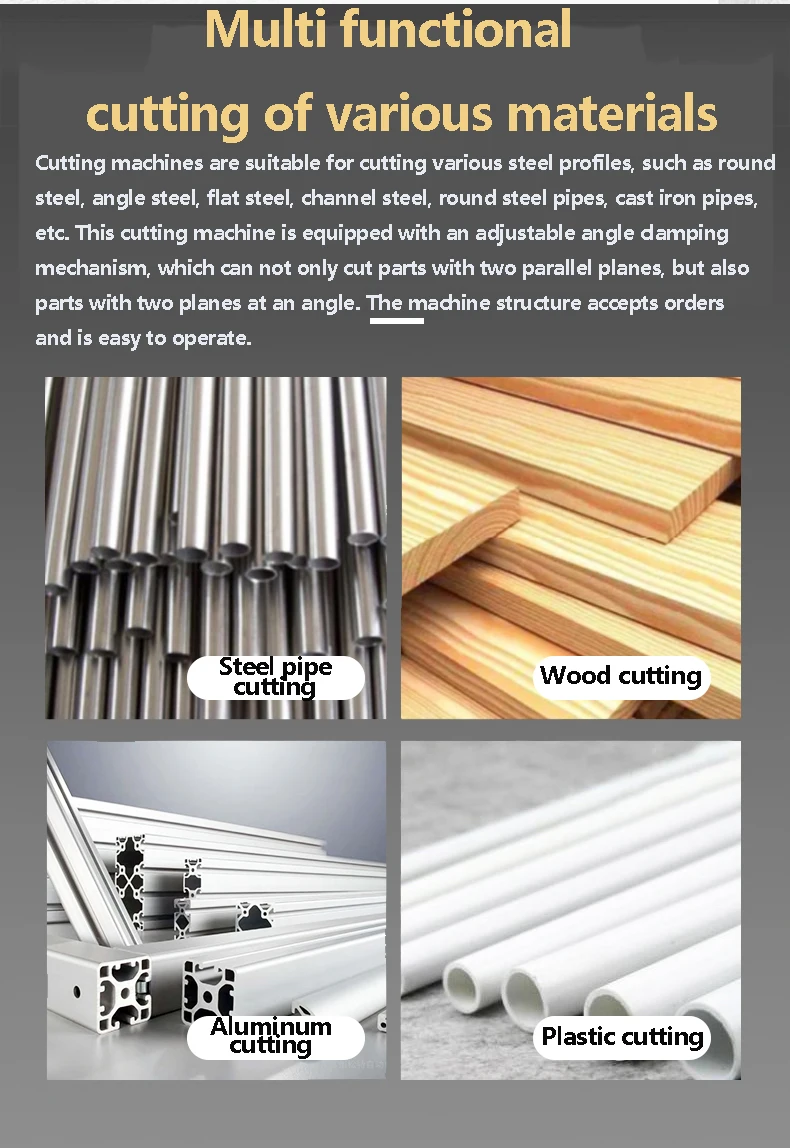 Multi functional

cutting of various materials

Cutting machines are suitable for cutting various steel profiles, such as round steel, angle steel, flat steel, channel steel, round steel pipes, cast iron pipes, etc. This cutting machine is equipped with an adjustable angle damping mechanism, which can not only cut parts with two parallel planes, but also parts with two planes at an angle. The machine structure accepts orders and is easy to operate.

Steel pipe cutting

Wood cutting

Aluminum cutting

Plastic cutting